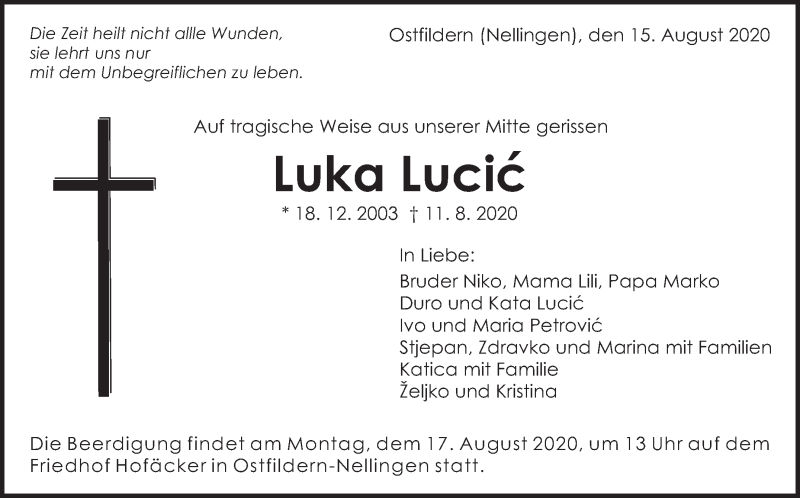 Die Zeit heilt nicht allle Wunden,
sie lehrt uns nur
mit dem Unbegreiflichen zu leben.

Ostfildern (Nellingen), den 15. August 2020

Auf tragische Weise aus unserer Mitte gerissen

Luka Lucić

* 18. 12. 2003 † 11. 8. 2020

In Liebe:
Bruder Niko, Mama Lili, Papa Marko
Duro und Kata Lucić
Ivo und Maria Petrović
Stjepan, Zdravko und Marina mit Familien
Katica mit Familie
Željko und Kristina

Die Beerdigung findet am Montag, dem 17. August 2020, um 13 Uhr auf dem Friedhof Hofäcker in Ostfildern-Nellingen statt.